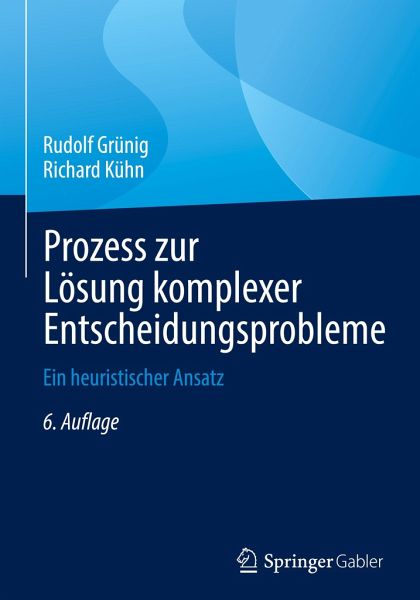 Rudolf Grünig
Richard Kühn

Prozess zur Lösung komplexer Entscheidungsprobleme

Ein heuristischer Ansatz

6. Auflage

Springer Gabler